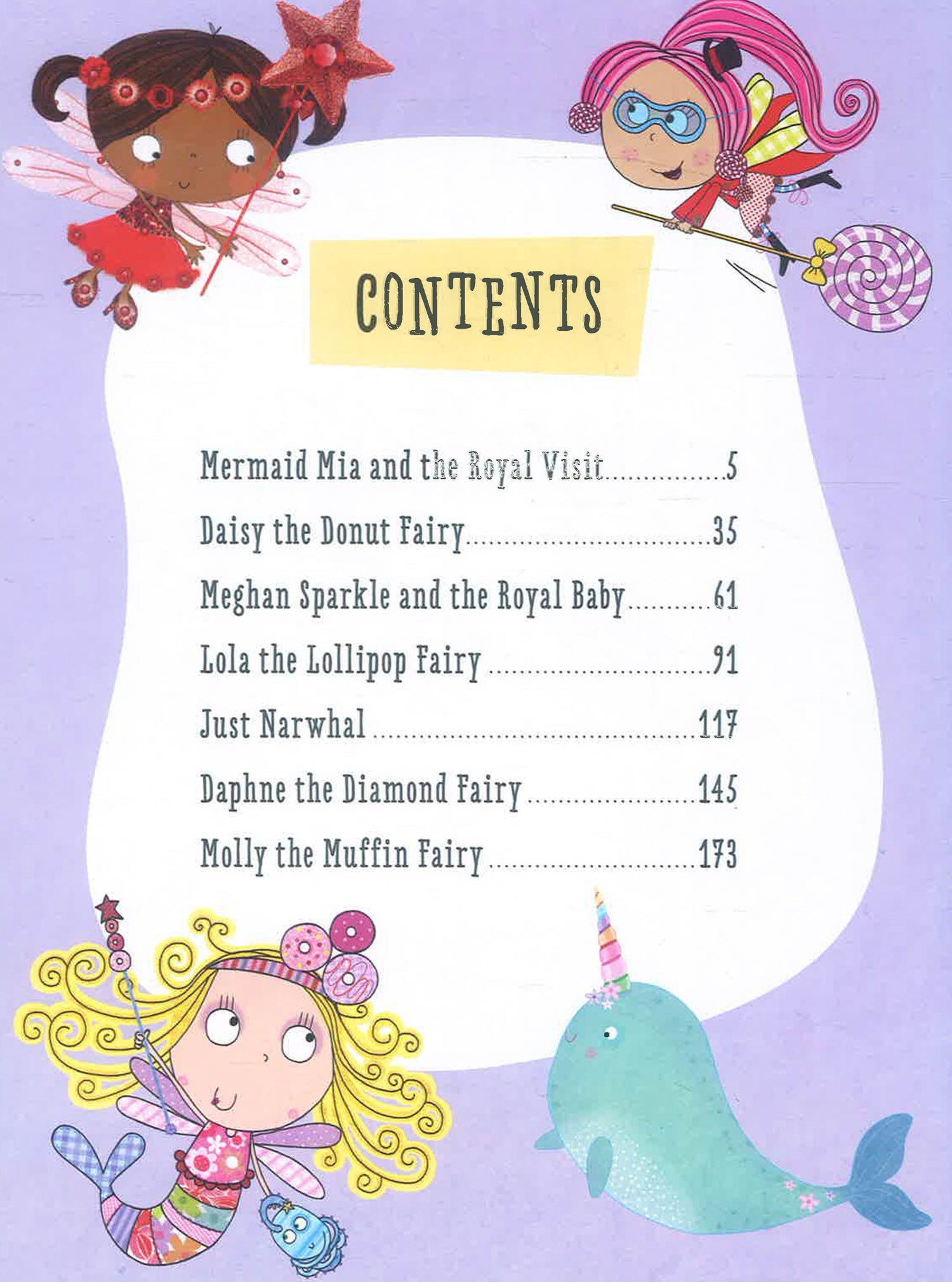 CONTENTS

Mermaid Mia and the Royal Visit 5

Daisy the Donut Fairy 35

Meghan Sparkle and the Royal Baby 61

Lola the Lollipop Fairy 91

Just Narwhal 117

Daphne the Diamond Fairy 145

Molly the Muffin Fairy 173